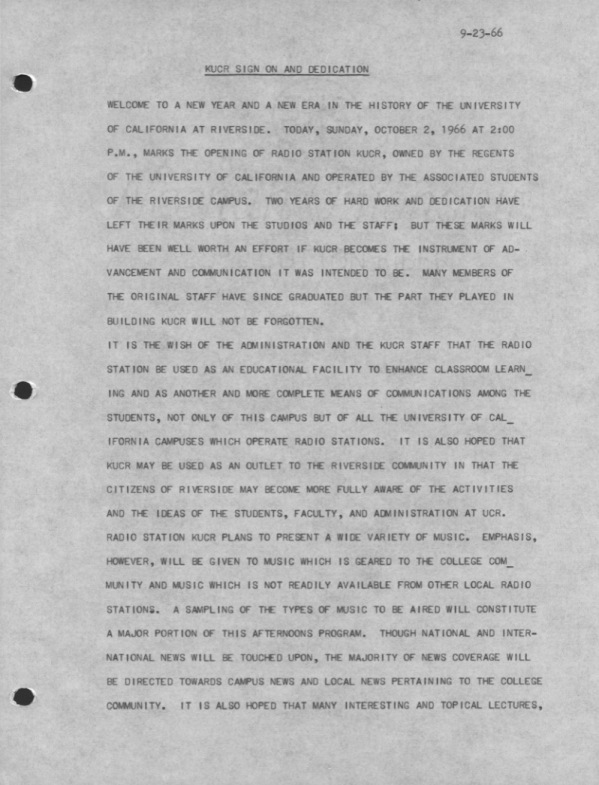 9-23-66

KUCR SIGN ON AND DEDICATION

WELCOME TO A NEW YEAR AND A NEW ERA IN THE HISTORY OF THE UNIVERSITY OF CALIFORNIA AT RIVERSIDE. TODAY, SUNDAY, OCTOBER 2, 1966 AT 2:00 P.M., MARKS THE OPENING OF RADIO STATION KUCR, OWNED BY THE REGENTS OF THE UNIVERSITY OF CALIFORNIA AND OPERATED BY THE ASSOCIATED STUDENTS OF THE RIVERSIDE CAMPUS. TWO YEARS OF HARD WORK AND DEDICATION HAVE LEFT THEIR MARKS UPON THE STUDIOS AND THE STAFF; BUT THESE MARKS WILL HAVE BEEN WELL WORTH AN EFFORT IF KUCR BECOMES THE INSTRUMENT OF ADVANCEMENT AND COMMUNICATION IT WAS INTENDED TO BE. MANY MEMBERS OF THE ORIGINAL STAFF HAVE SINCE GRADUATED BUT THE PART THEY PLAYED IN BUILDING KUCR WILL NOT BE FORGOTTEN.
IT IS THE WISH OF THE ADMINISTRATION AND THE KUCR STAFF THAT THE RADIO STATION BE USED AS AN EDUCATIONAL FACILITY TO ENHANCE CLASSROOM LEARNING AND AS ANOTHER AND MORE COMPLETE MEANS OF COMMUNICATIONS AMONG THE STUDENTS, NOT ONLY OF THIS CAMPUS BUT OF ALL THE UNIVERSITY OF CALIFORNIA CAMPUSES WHICH OPERATE RADIO STATIONS. IT IS ALSO HOPED THAT KUCR MAY BE USED AS AN OUTLET TO THE RIVERSIDE COMMUNITY IN THAT THE CITIZENS OF RIVERSIDE MAY BECOME MORE FULLY AWARE OF THE ACTIVITIES AND THE IDEAS OF THE STUDENTS, FACULTY, AND ADMINISTRATION AT UCR.
RADIO STATION KUCR PLANS TO PRESENT A WIDE VARIETY OF MUSIC. EMPHASIS, HOWEVER, WILL BE GIVEN TO MUSIC WHICH IS GEARED TO THE COLLEGE COMMUNITY AND MUSIC WHICH IS NOT READILY AVAILABLE FROM OTHER LOCAL RADIO STATIONS. A SAMPLING OF THE TYPES OF MUSIC TO BE AIRED WILL CONSTITUTE A MAJOR PORTION OF THIS AFTERNOONS PROGRAM. THOUGH NATIONAL AND INTERNATIONAL NEWS WILL BE TOUCHED UPON, THE MAJORITY OF NEWS COVERAGE WILL BE DIRECTED TOWARDS CAMPUS NEWS AND LOCAL NEWS PERTAINING TO THE COLLEGE COMMUNITY. IT IS ALSO HOPED THAT MANY INTERESTING AND TOPICAL LECTURES,